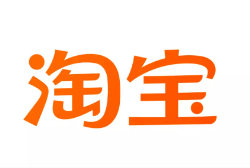 淘宝